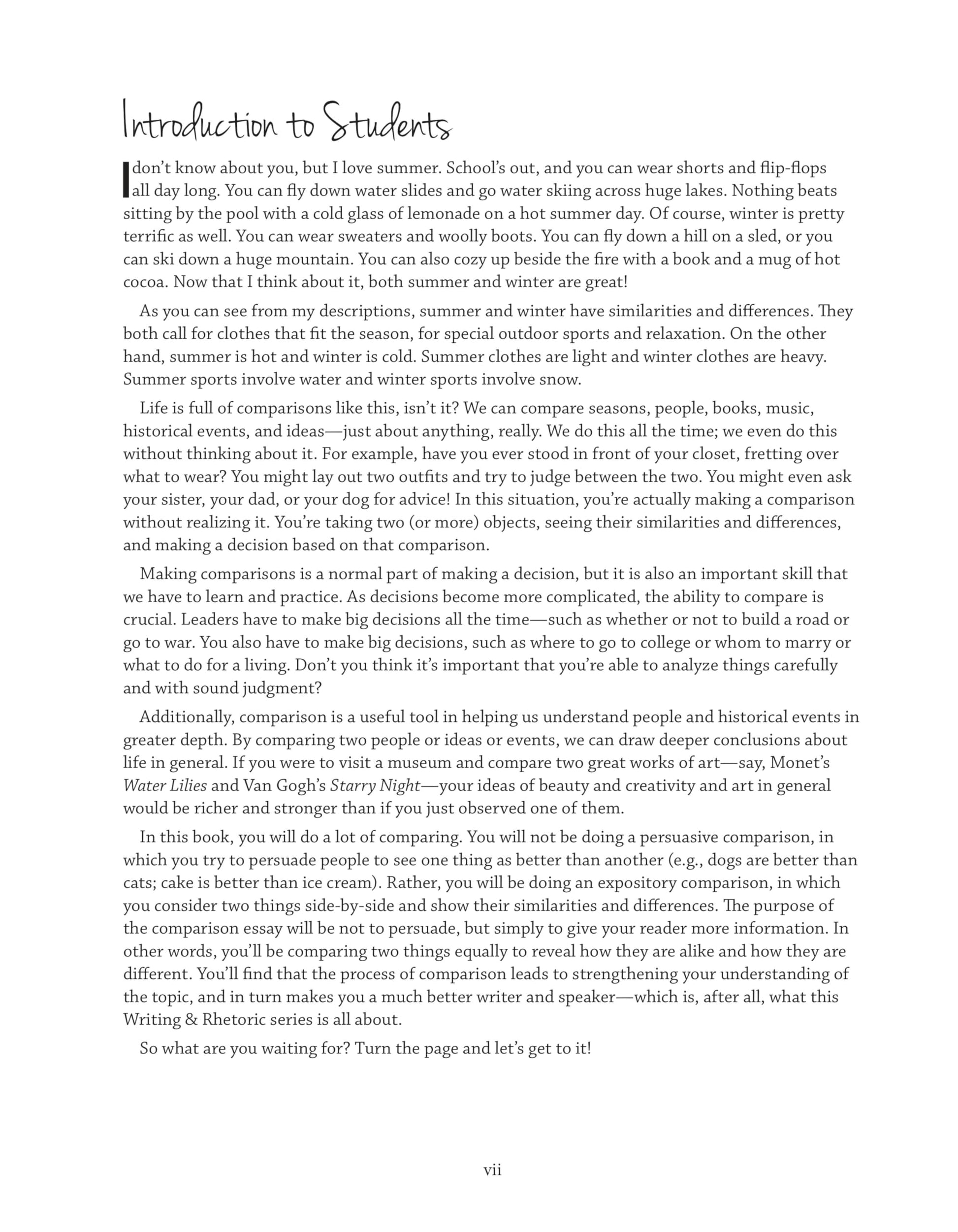 Introduction to Students

I don't know about you, but I love summer. School's out, and you can wear shorts and flip-flops all day long. You can fly down water slides and go water skiing across huge lakes. Nothing beats sitting by the pool with a cold glass of lemonade on a hot summer day. Of course, winter is pretty terrific as well. You can wear sweaters and woolly boots. You can fly down a hill on a sled, or you can ski down a huge mountain. You can also cozy up beside the fire with a book and a mug of hot cocoa. Now that I think about it, both summer and winter are great!

As you can see from my descriptions, summer and winter have similarities and differences. They both call for clothes that fit the season, for special outdoor sports and relaxation. On the other hand, summer is hot and winter is cold. Summer clothes are light and winter clothes are heavy. Summer sports involve water and winter sports involve snow.

Life is full of comparisons like this, isn't it? We can compare seasons, people, books, music, historical events, and ideas—just about anything, really. We do this all the time; we even do this without thinking about it. For example, have you ever stood in front of your closet, fretting over what to wear? You might lay out two outfits and try to judge between the two. You might even ask your sister, your dad, or your dog for advice! In this situation, you're actually making a comparison without realizing it. You're taking two (or more) objects, seeing their similarities and differences, and making a decision based on that comparison.

Making comparisons is a normal part of making a decision, but it is also an important skill that we have to learn and practice. As decisions become more complicated, the ability to compare is crucial. Leaders have to make big decisions all the time—such as whether or not to build a road or go to war. You also have to make big decisions, such as where to go to college or whom to marry or what to do for a living. Don't you think it's important that you're able to analyze things carefully and with sound judgment?

Additionally, comparison is a useful tool in helping us understand people and historical events in greater depth. By comparing two people or ideas or events, we can draw deeper conclusions about life in general. If you were to visit a museum and compare two great works of art—say, Monet's Water Lilies and Van Gogh's Starry Night—your ideas of beauty and creativity and art in general would be richer and stronger than if you just observed one of them.

In this book, you will do a lot of comparing. You will not be doing a persuasive comparison, in which you try to persuade people to see one thing as better than another (e.g., dogs are better than cats; cake is better than ice cream). Rather, you will be doing an expository comparison, in which you consider two things side-by-side and show their similarities and differences. The purpose of the comparison essay will be not to persuade, but simply to give your reader more information. In other words, you'll be comparing two things equally to reveal how they are alike and how they are different. You'll find that the process of comparison leads to strengthening your understanding of the topic, and in turn makes you a much better writer and speaker—which is, after all, what this Writing & Rhetoric series is all about.

So what are you waiting for? Turn the page and let's get to it!

vii